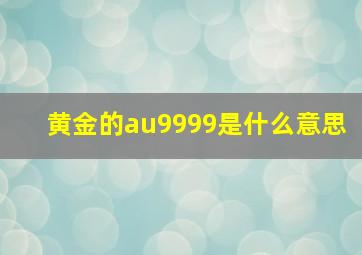 黄金的au9999是什么意思